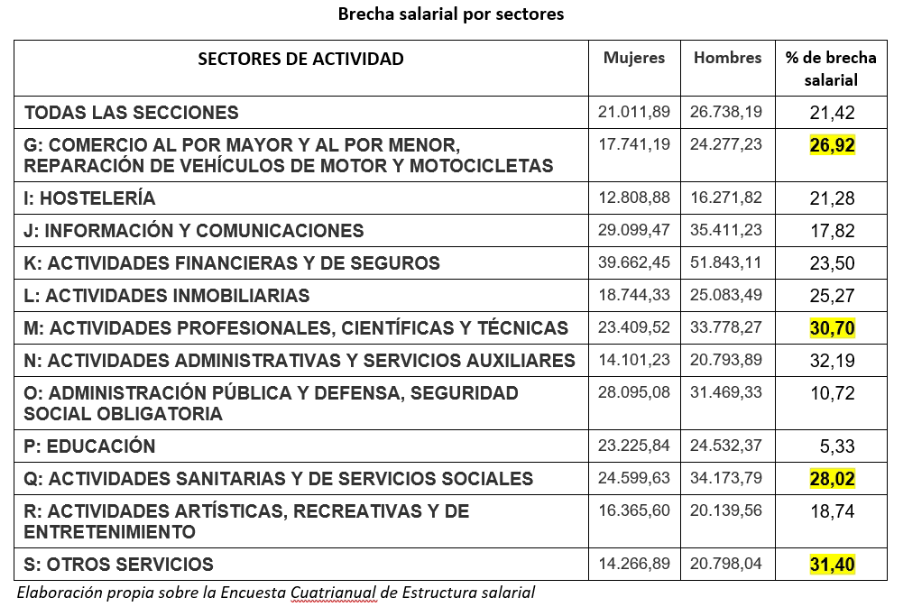 Brecha salarial por sectores

| SECTORES DE ACTIVIDAD | Mujeres | Hombres | % de brecha salarial |
|---|---|---|---|
| TODAS LAS SECCIONES | 21.011,89 | 26.738,19 | 21,42 |
| G: COMERCIO AL POR MAYOR Y AL POR MENOR, REPARACIÓN DE VEHÍCULOS DE MOTOR Y MOTOCICLETAS | 17.741,19 | 24.277,23 | 26,92 |
| I: HOSTELERÍA | 12.808,88 | 16.271,82 | 21,28 |
| J: INFORMACIÓN Y COMUNICACIONES | 29.099,47 | 35.411,23 | 17,82 |
| K: ACTIVIDADES FINANCIERAS Y DE SEGUROS | 39.662,45 | 51.843,11 | 23,50 |
| L: ACTIVIDADES INMOBILIARIAS | 18.744,33 | 25.083,49 | 25,27 |
| M: ACTIVIDADES PROFESIONALES, CIENTÍFICAS Y TÉCNICAS | 23.409,52 | 33.778,27 | 30,70 |
| N: ACTIVIDADES ADMINISTRATIVAS Y SERVICIOS AUXILIARES | 14.101,23 | 20.793,89 | 32,19 |
| O: ADMINISTRACIÓN PÚBLICA Y DEFENSA, SEGURIDAD SOCIAL OBLIGATORIA | 28.095,08 | 31.469,33 | 10,72 |
| P: EDUCACIÓN | 23.225,84 | 24.532,37 | 5,33 |
| Q: ACTIVIDADES SANITARIAS Y DE SERVICIOS SOCIALES | 24.599,63 | 34.173,79 | 28,02 |
| R: ACTIVIDADES ARTÍSTICAS, RECREATIVAS Y DE ENTRETENIMIENTO | 16.365,60 | 20.139,56 | 18,74 |
| S: OTROS SERVICIOS | 14.266,89 | 20.798,04 | 31,40 |

Elaboración propia sobre la Encuesta Cuatrianual de Estructura salarial